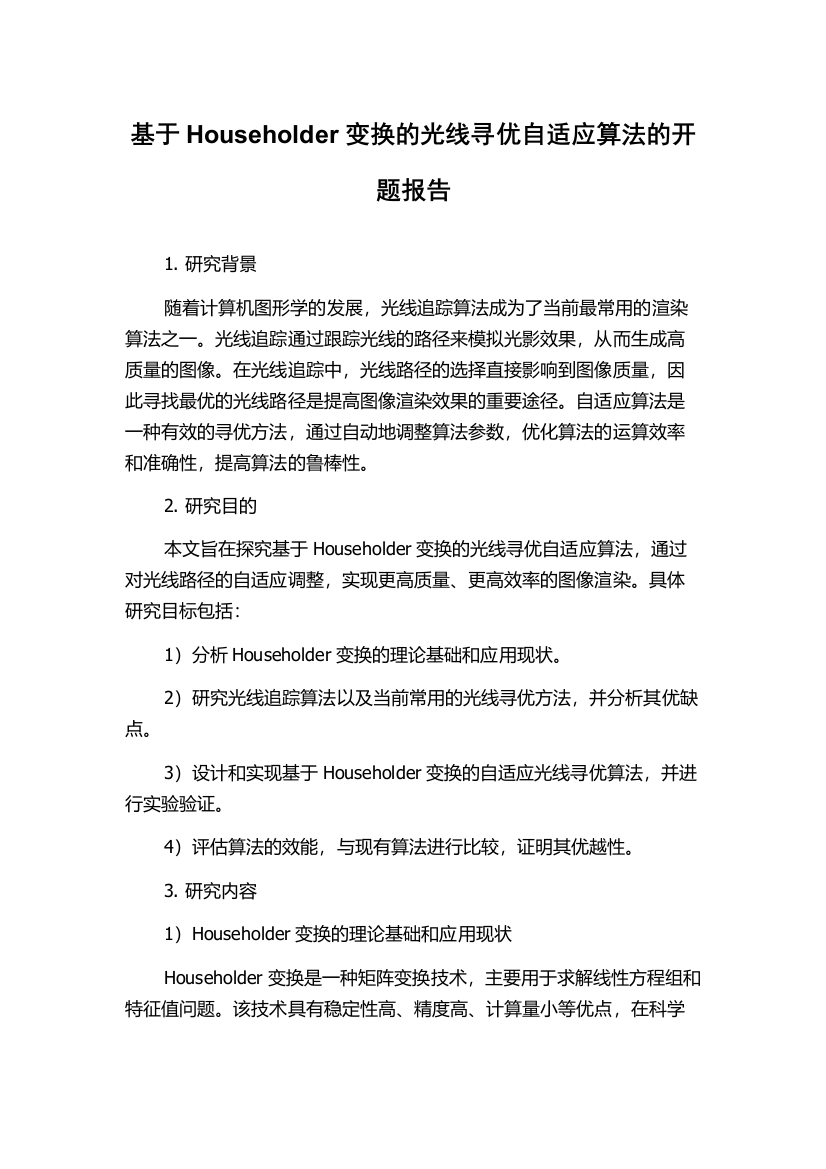 基于 Householder 变换的光线寻优自适应算法的开题报告

1. 研究背景

随着计算机图形学的发展，光线追踪算法成为了当前最常用的渲染算法之一。光线追踪通过跟踪光线的路径来模拟光影效果，从而生成高质量的图像。在光线追踪中，光线路径的选择直接影响到图像质量，因此寻找最优的光线路径是提高图像渲染效果的重要途径。自适应算法是一种有效的寻优方法，通过自动地调整算法参数，优化算法的运算效率和准确性，提高算法的鲁棒性。

2. 研究目的

本文旨在探究基于 Householder 变换的光线寻优自适应算法，通过对光线路径的自适应调整，实现更高质量、更高效率的图像渲染。具体研究目标包括：

1）分析 Householder 变换的理论基础和应用现状。

2）研究光线追踪算法以及当前常用的光线寻优方法，并分析其优缺点。

3）设计和实现基于 Householder 变换的自适应光线寻优算法，并进行实验验证。

4）评估算法的效能，与现有算法进行比较，证明其优越性。

3. 研究内容

1）Householder 变换的理论基础和应用现状

Householder 变换是一种矩阵变换技术，主要用于求解线性方程组和特征值问题。该技术具有稳定性高、精度高、计算量小等优点，在科学